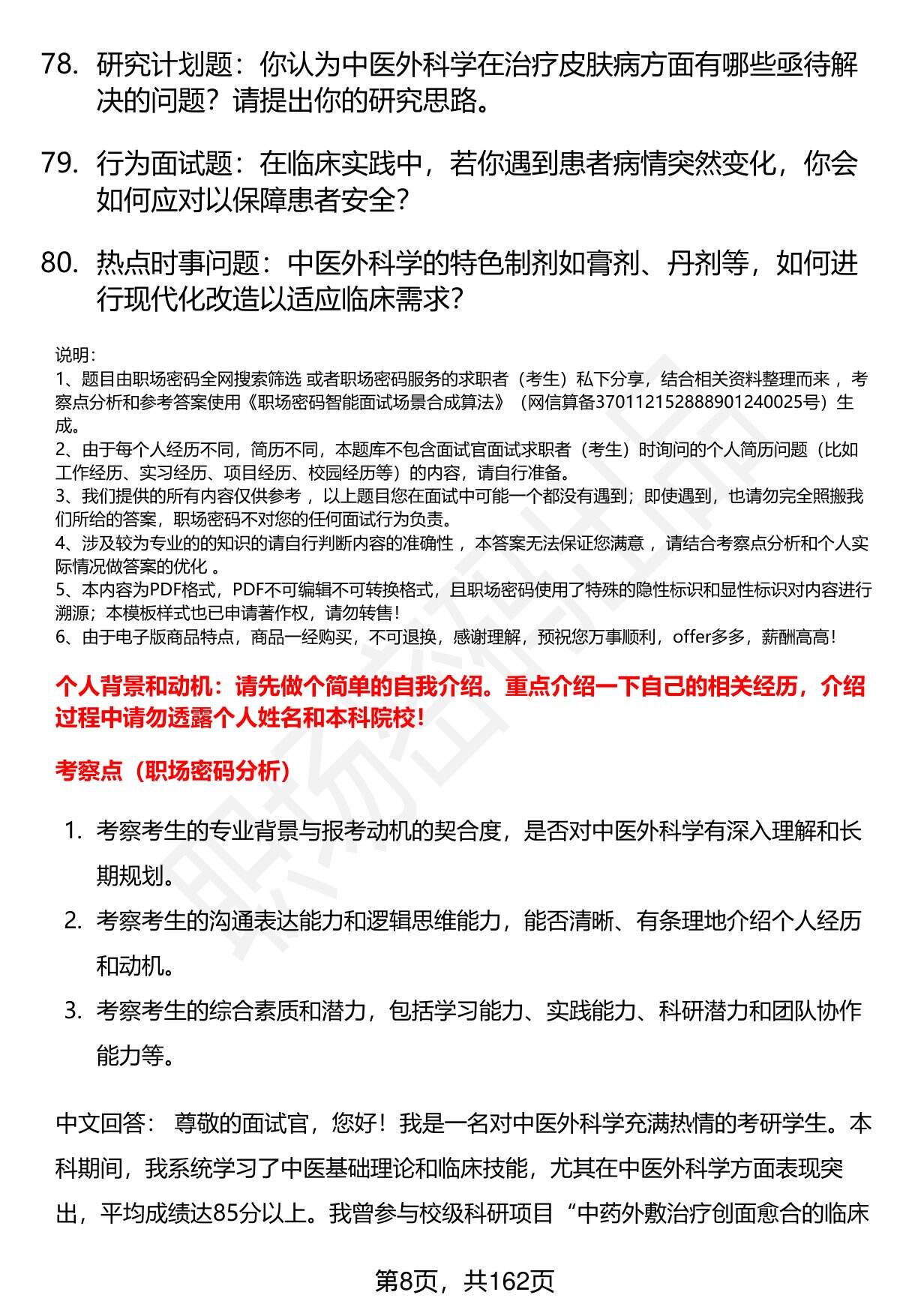 78. 研究计划题：你认为中医外科学在治疗皮肤病方面有哪些亟待解决的问题？请提出你的研究思路。

79. 行为面试题：在临床实践中，若你遇到患者病情突然变化，你会如何应对以保障患者安全？

80. 热点时事问题：中医外科学的特色制剂如膏剂、丹剂等，如何进行现代化改造以适应临床需求？

说明：
1、题目由职场密码全网搜索筛选 或者职场密码服务的求职者（考生）私下分享，结合相关资料整理而来 ，考察点分析和参考答案使用《职场密码智能面试场景合成算法》（网信算备370112152888901240025号）生成。
2、由于每个人经历不同，简历不同，本题库不包含面试官面试求职者（考生）时询问的个人简历问题（比如工作经历、实习经历、项目经历、校园经历等）的内容，请自行准备。
3、我们提供的所有内容仅供参考 ，以上题目您在面试中可能一个都没有遇到；即使遇到，也请勿完全照搬我们所给的答案，职场密码不对您的任何面试行为负责。
4、涉及较为专业的的知识的请自行判断内容的准确性 ，本答案无法保证您满意 ，请结合考察点分析和个人实际情况做答案的优化 。
5、本内容为PDF格式，PDF不可编辑不可转换格式，且职场密码使用了特殊的隐性标识和显性标识对内容进行溯源；本模板样式也已申请著作权，请勿转售！
6、由于电子版商品特点，商品一经购买，不可退换，感谢理解，预祝您万事顺利，offer多多，薪酬高高！

个人背景和动机：请先做个简单的自我介绍。重点介绍一下自己的相关经历，介绍过程中请勿透露个人姓名和本科院校！

考察点（职场密码分析）

1. 考察考生的专业背景与报考动机的契合度，是否对中医外科学有深入理解和长期规划。
2. 考察考生的沟通表达能力和逻辑思维能力，能否清晰、有条理地介绍个人经历和动机。
3. 考察考生的综合素质和潜力，包括学习能力、实践能力、科研潜力和团队协作能力等。

中文回答： 尊敬的面试官，您好！我是一名对中医外科学充满热情的考研学生。本科期间，我系统学习了中医基础理论和临床技能，尤其在中医外科学方面表现突出，平均成绩达85分以上。我曾参与校级科研项目“中药外敷治疗创面愈合的临床

第8页，共162页